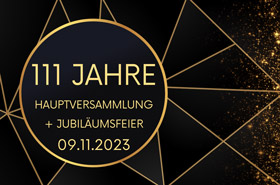 111 JAHRE

HAUPTVERSAMMLUNG
+ JUBILÄUMSFEIER
09.11.2023